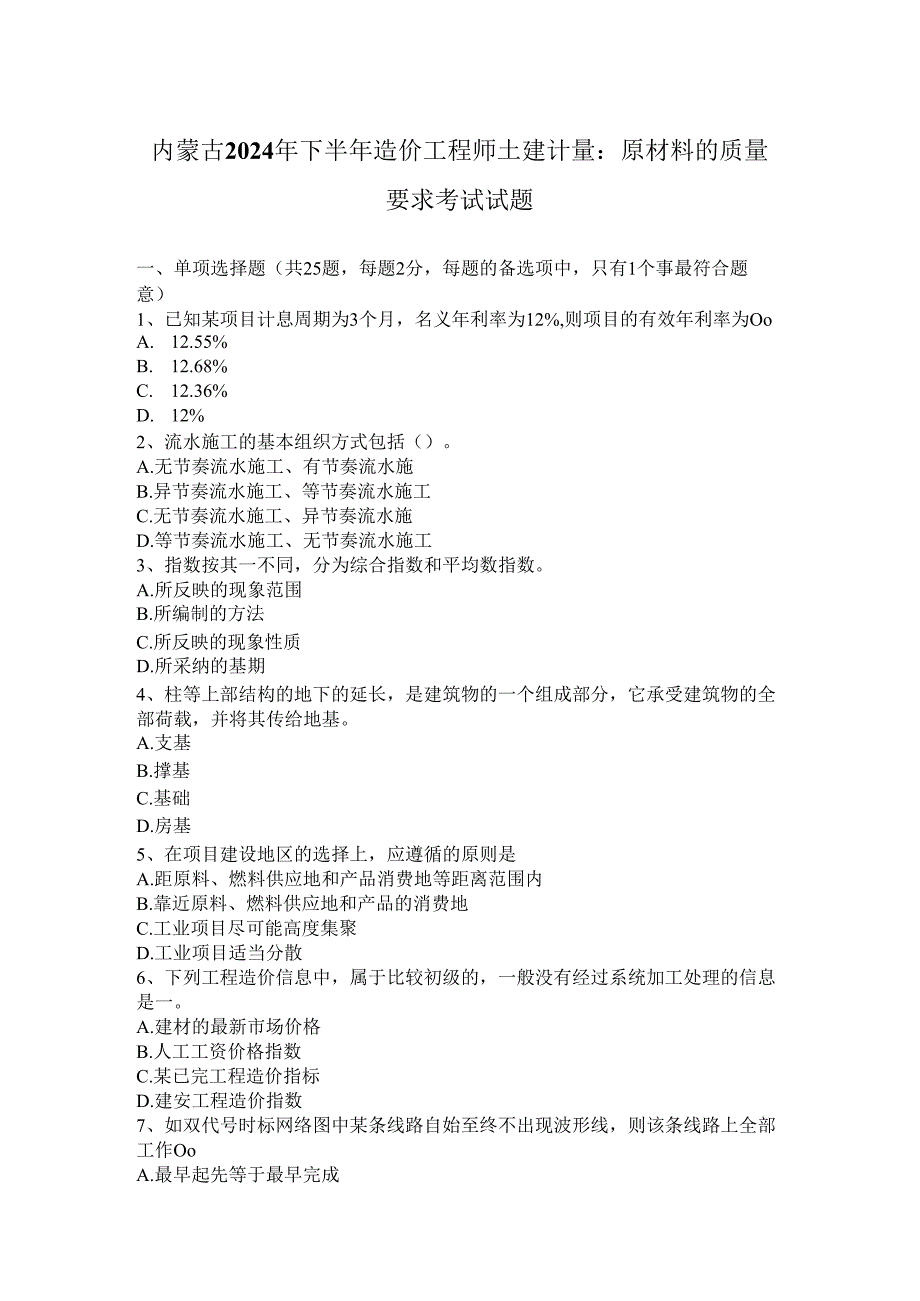 内蒙古2024年下半年造价工程师土建计量：原材料的质量要求考试试题

一、单项选择题（共25题，每题2分，每题的备选项中，只有1个事最符合题意）
1、已知某项目计息周期为3个月，名义年利率为12%,则项目的有效年利率为Oo
A. 12.55%
B. 12.68%
C. 12.36%
D. 12%
2、流水施工的基本组织方式包括（）。
A.无节奏流水施工、有节奏流水施
B.异节奏流水施工、等节奏流水施工
C.无节奏流水施工、异节奏流水施
D.等节奏流水施工、无节奏流水施工
3、指数按其一不同，分为综合指数和平均数指数。
A.所反映的现象范围
B.所编制的方法
C.所反映的现象性质
D.所采纳的基期
4、柱等上部结构的地下的延长，是建筑物的一个组成部分，它承受建筑物的全部荷载，并将其传给地基。
A.支基
B.撑基
C.基础
D.房基
5、在项目建设地区的选择上，应遵循的原则是
A.距原料、燃料供应地和产品消费地等距离范围内
B.靠近原料、燃料供应地和产品的消费地
C.工业项目尽可能高度集聚
D.工业项目适当分散
6、下列工程造价信息中，属于比较初级的，一般没有经过系统加工处理的信息是一。
A.建材的最新市场价格
B.人工工资价格指数
C.某已完工程造价指标
D.建安工程造价指数
7、如双代号时标网络图中某条线路自始至终不出现波形线，则该条线路上全部工作Oo
A.最早起先等于最早完成